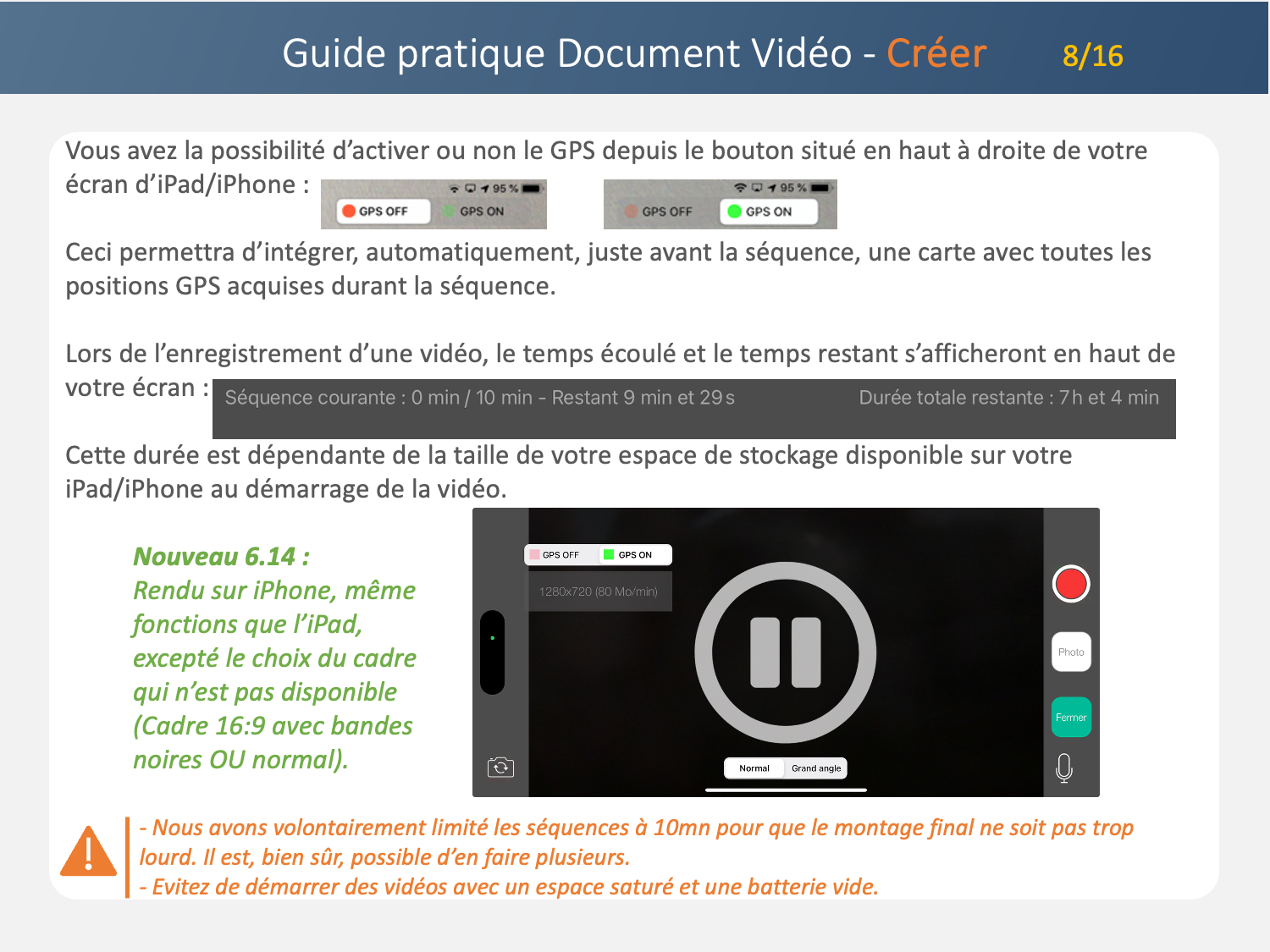 Guide pratique Document Vidéo - Créer 8/16

Vous avez la possibilité d'activer ou non le GPS depuis le bouton situé en haut à droite de votre écran d'iPad/iPhone :

95 % GPS OFF GPS ON

95 % GPS OFF GPS ON

Ceci permettra d'intégrer, automatiquement, juste avant la séquence, une carte avec toutes les positions GPS acquises durant la séquence.

Lors de l'enregistrement d'une vidéo, le temps écoulé et le temps restant s'afficheront en haut de votre écran :

Séquence courante : 0 min / 10 min - Restant 9 min et 29 s Durée totale restante : 7 h et 4 min

Cette durée est dépendante de la taille de votre espace de stockage disponible sur votre iPad/iPhone au démarrage de la vidéo.

Nouveau 6.14 :
Rendu sur iPhone, même fonctions que l'iPad, excepté le choix du cadre qui n'est pas disponible (Cadre 16:9 avec bandes noires OU normal).

GPS OFF GPS ON
1280x720 (80 Mo/min)
Photo
Fermer
Normal Grand angle

- Nous avons volontairement limité les séquences à 10mn pour que le montage final ne soit pas trop lourd. Il est, bien sûr, possible d'en faire plusieurs.
- Evitez de démarrer des vidéos avec un espace saturé et une batterie vide.